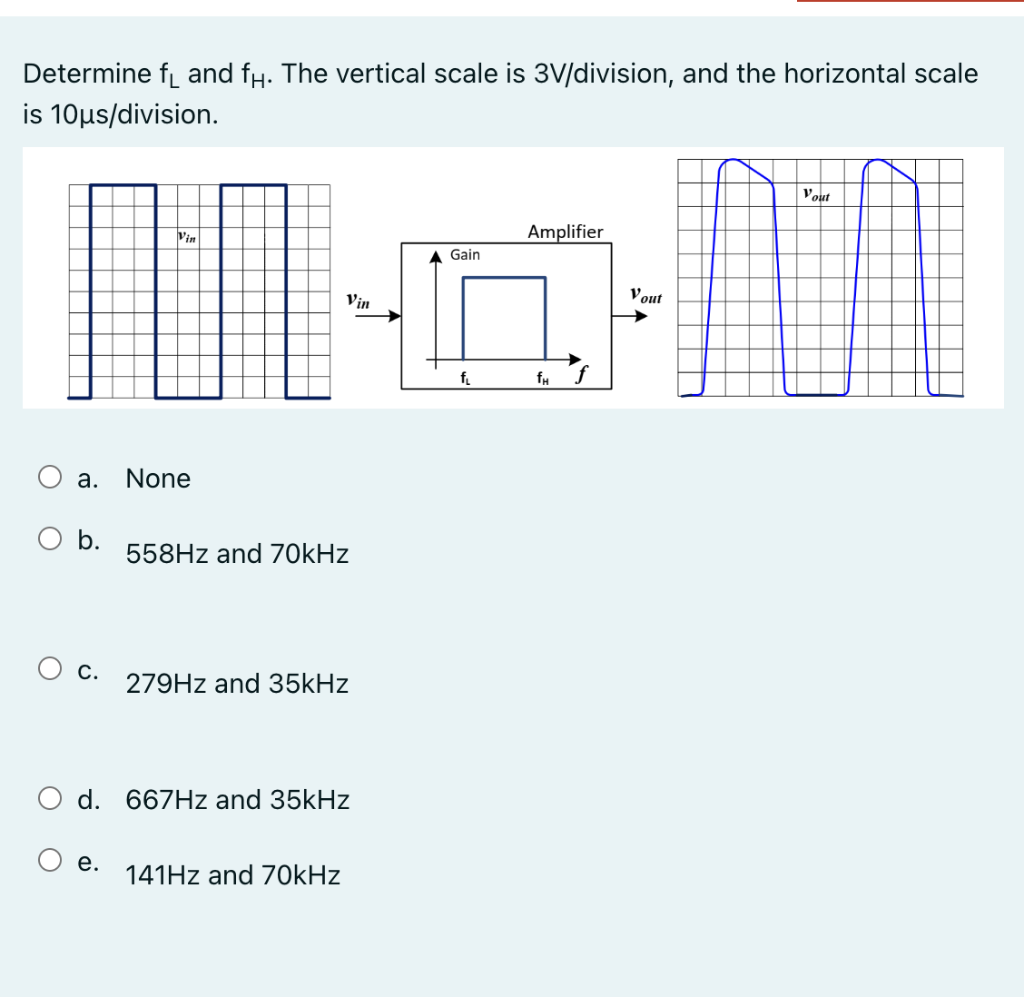 Determine $f_L$ and $f_H$. The vertical scale is 3V/division, and the horizontal scale is 10µs/division.

$v_{in}$

$v_{in}$

Amplifier

Gain

$f_L$

$f_H$

$f$

$v_{out}$

$v_{out}$

a. None

b. 558Hz and 70kHz

c. 279Hz and 35kHz

d. 667Hz and 35kHz

e. 141Hz and 70kHz